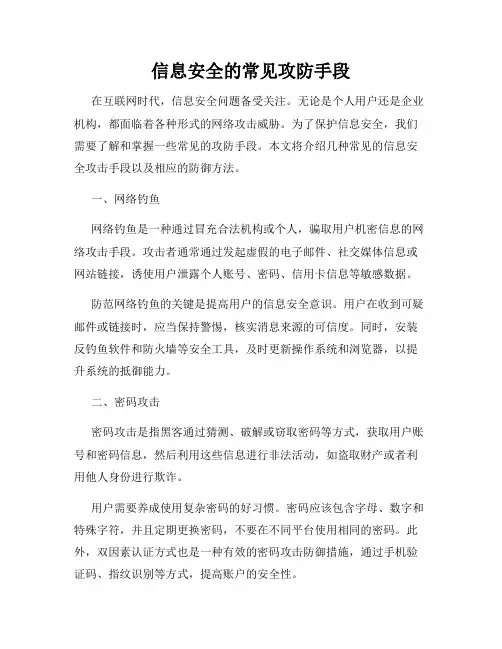 信息安全的常见攻防手段

在互联网时代，信息安全问题备受关注。无论是个人用户还是企业机构，都面临着各种形式的网络攻击威胁。为了保护信息安全，我们需要了解和掌握一些常见的攻防手段。本文将介绍几种常见的信息安全攻击手段以及相应的防御方法。

一、网络钓鱼

网络钓鱼是一种通过冒充合法机构或个人，骗取用户机密信息的网络攻击手段。攻击者通常通过发起虚假的电子邮件、社交媒体信息或网站链接，诱使用户泄露个人账号、密码、信用卡信息等敏感数据。

防范网络钓鱼的关键是提高用户的信息安全意识。用户在收到可疑邮件或链接时，应当保持警惕，核实消息来源的可信度。同时，安装反钓鱼软件和防火墙等安全工具，及时更新操作系统和浏览器，以提升系统的抵御能力。

二、密码攻击

密码攻击是指黑客通过猜测、破解或窃取密码等方式，获取用户账号和密码信息，然后利用这些信息进行非法活动，如盗取财产或者利用他人身份进行欺诈。

用户需要养成使用复杂密码的好习惯。密码应该包含字母、数字和特殊字符，并且定期更换密码，不要在不同平台使用相同的密码。此外，双因素认证方式也是一种有效的密码攻击防御措施，通过手机验证码、指纹识别等方式，提高账户的安全性。